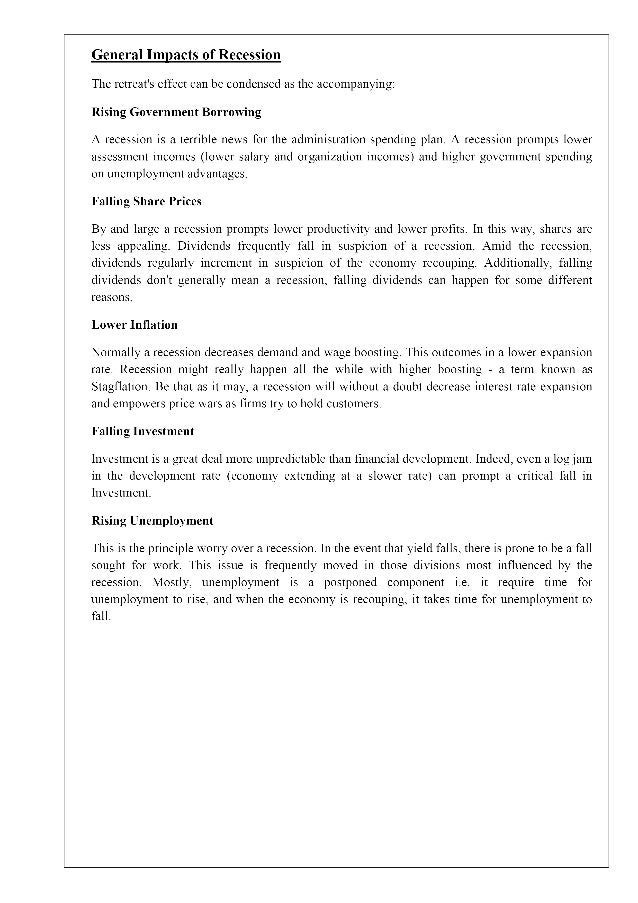 General Impacts of Recession

The retreat's effect can be condensed as the accompanying:

Rising Government Borrowing

A recession is a terrible news for the administration spending plan. A recession prompts lower assessment incomes (lower salary and organization incomes) and higher government spending on unemployment advantages.

Falling Share Prices

By and large a recession prompts lower productivity and lower profits. In this way, shares are less appealing. Dividends frequently fall in suspicion of a recession. Amid the recession, dividends regularly increment in suspicion of the economy recouping. Additionally, falling dividends don't generally mean a recession, falling dividends can happen for some different reasons.

Lower Inflation

Normally a recession decreases demand and wage boosting. This outcomes in a lower expansion rate. Recession might really happen all the while with higher boosting - a term known as Stagflation. Be that as it may, a recession will without a doubt decrease interest rate expansion and empowers price wars as firms try to hold customers.

Falling Investment

Investment is a great deal more unpredictable than financial development. Indeed, even a log jam in the development rate (economy extending at a slower rate) can prompt a critical fall in Investment.

Rising Unemployment

This is the principle worry over a recession. In the event that yield falls, there is prone to be a fall sought for work. This issue is frequently moved in those divisions most influenced by the recession. Mostly, unemployment is a postponed component i.e. it require time for unemployment to rise, and when the economy is recouping, it takes time for unemployment to fall.